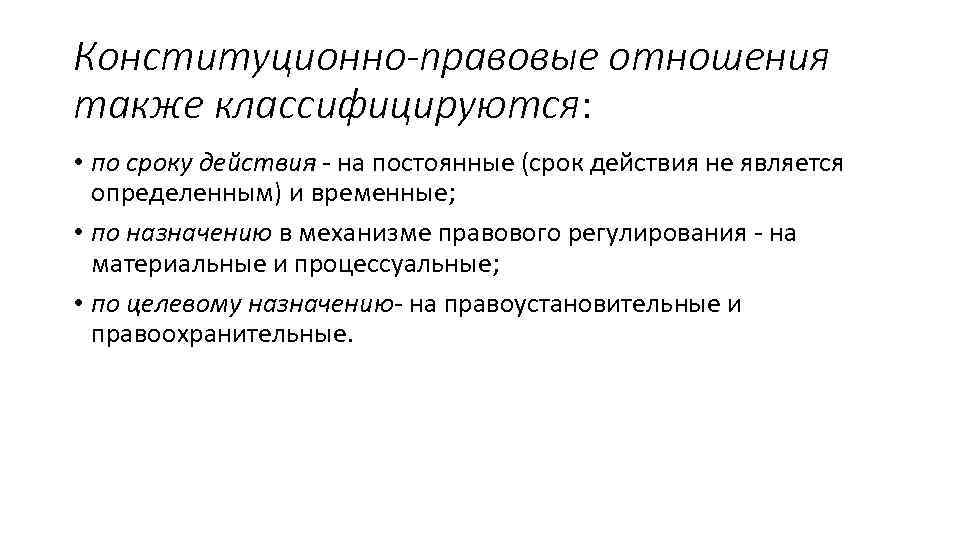 Конституционно-правовые отношения также классифицируются:

• по сроку действия - на постоянные (срок действия не является определенным) и временные;
• по назначению в механизме правового регулирования - на материальные и процессуальные;
• по целевому назначению- на правоустановительные и правоохранительные.